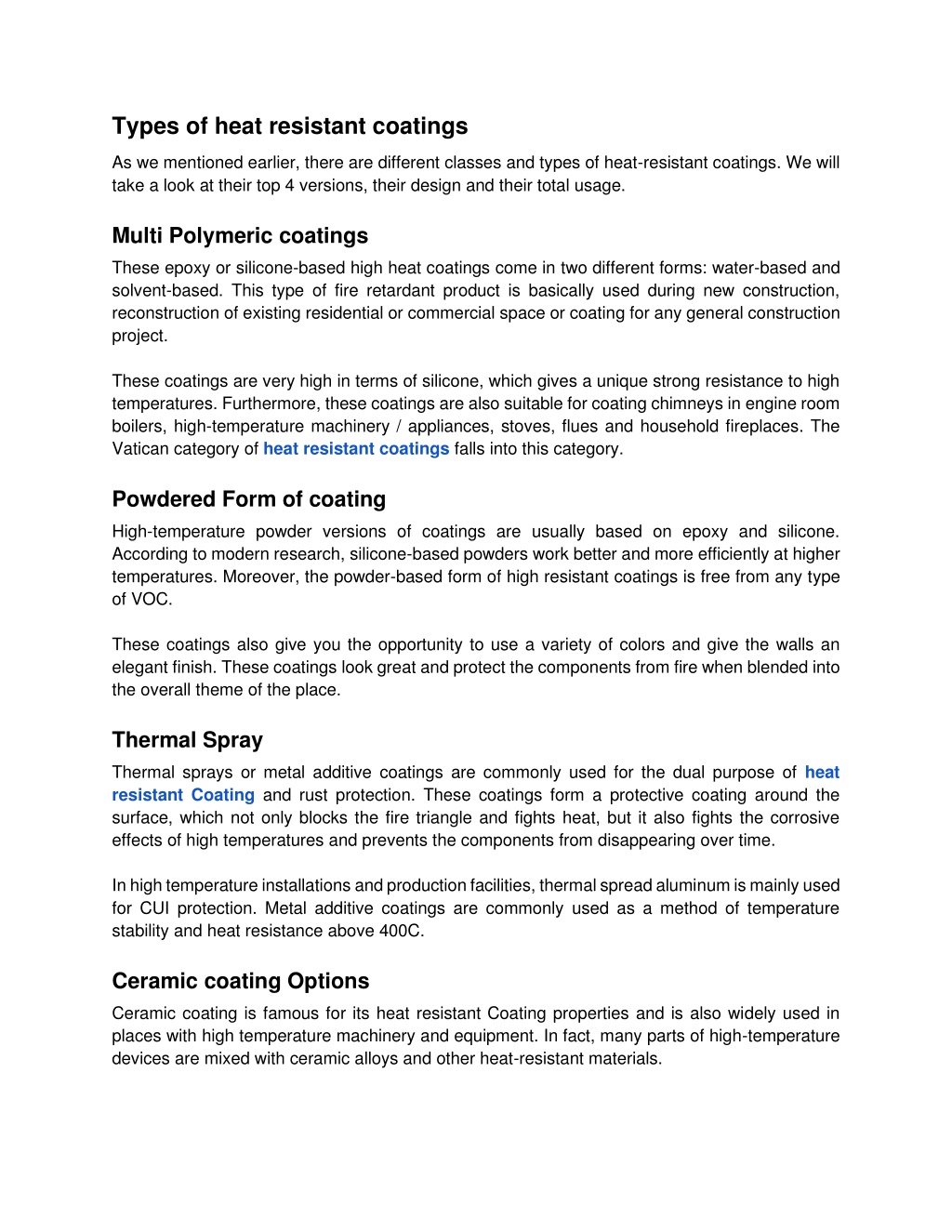 Types of heat resistant coatings

As we mentioned earlier, there are different classes and types of heat-resistant coatings. We will take a look at their top 4 versions, their design and their total usage.

Multi Polymeric coatings

These epoxy or silicone-based high heat coatings come in two different forms: water-based and solvent-based. This type of fire retardant product is basically used during new construction, reconstruction of existing residential or commercial space or coating for any general construction project.

These coatings are very high in terms of silicone, which gives a unique strong resistance to high temperatures. Furthermore, these coatings are also suitable for coating chimneys in engine room boilers, high-temperature machinery / appliances, stoves, flues and household fireplaces. The Vatican category of heat resistant coatings falls into this category.

Powdered Form of coating

High-temperature powder versions of coatings are usually based on epoxy and silicone. According to modern research, silicone-based powders work better and more efficiently at higher temperatures. Moreover, the powder-based form of high resistant coatings is free from any type of VOC.

These coatings also give you the opportunity to use a variety of colors and give the walls an elegant finish. These coatings look great and protect the components from fire when blended into the overall theme of the place.

Thermal Spray

Thermal sprays or metal additive coatings are commonly used for the dual purpose of heat resistant Coating and rust protection. These coatings form a protective coating around the surface, which not only blocks the fire triangle and fights heat, but it also fights the corrosive effects of high temperatures and prevents the components from disappearing over time.

In high temperature installations and production facilities, thermal spread aluminum is mainly used for CUI protection. Metal additive coatings are commonly used as a method of temperature stability and heat resistance above 400C.

Ceramic coating Options

Ceramic coating is famous for its heat resistant Coating properties and is also widely used in places with high temperature machinery and equipment. In fact, many parts of high-temperature devices are mixed with ceramic alloys and other heat-resistant materials.